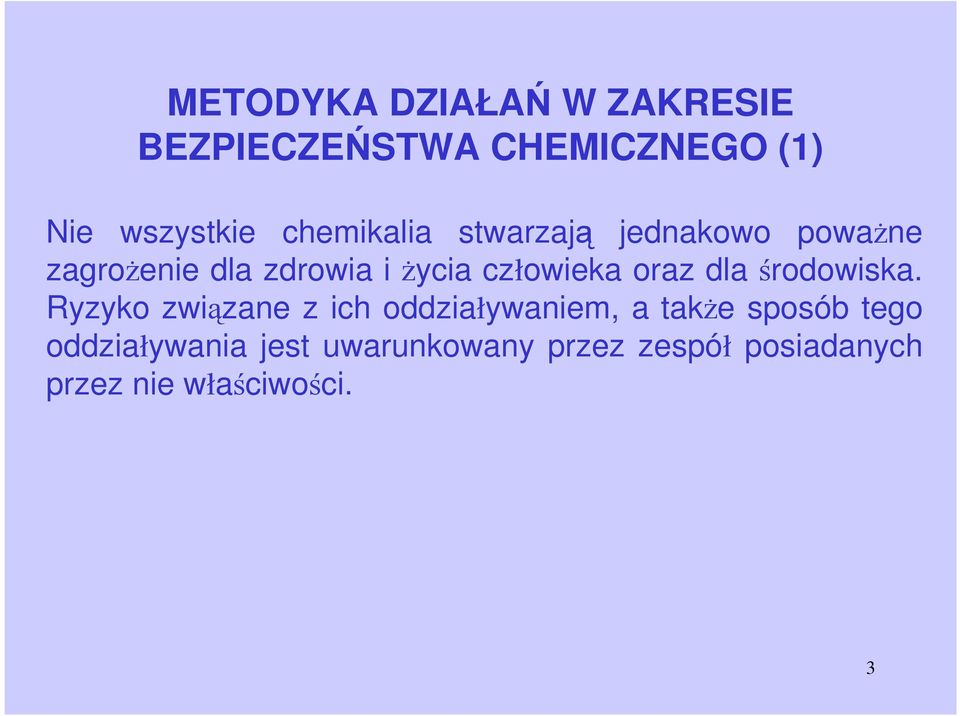 METODYKA DZIAŁAŃ W ZAKRESIE BEZPIECZEŃSTWA CHEMICZNEGO (1)

Nie wszystkie chemikalia stwarzają jednakowo poważne zagrożenie dla zdrowia i życia człowieka oraz dla środowiska. Ryzyko związane z ich oddziaływaniem, a także sposób tego oddziaływania jest uwarunkowany przez zespół posiadanych przez nie właściwości.

3